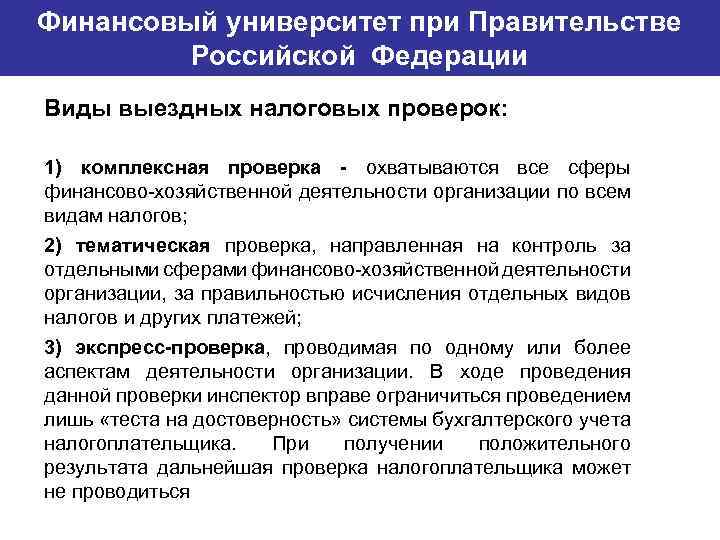 Финансовый университет при Правительстве Российской Федерации

Виды выездных налоговых проверок:

1) комплексная проверка - охватываются все сферы финансово-хозяйственной деятельности организации по всем видам налогов;

2) тематическая проверка, направленная на контроль за отдельными сферами финансово-хозяйственной деятельности организации, за правильностью исчисления отдельных видов налогов и других платежей;

3) экспресс-проверка, проводимая по одному или более аспектам деятельности организации. В ходе проведения данной проверки инспектор вправе ограничиться проведением лишь «теста на достоверность» системы бухгалтерского учета налогоплательщика. При получении положительного результата дальнейшая проверка налогоплательщика может не проводиться